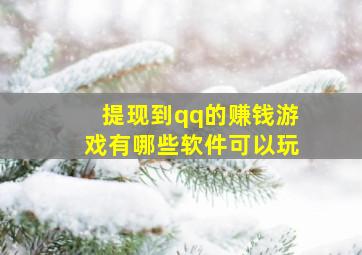 提现到qq的赚钱游戏有哪些软件可以玩